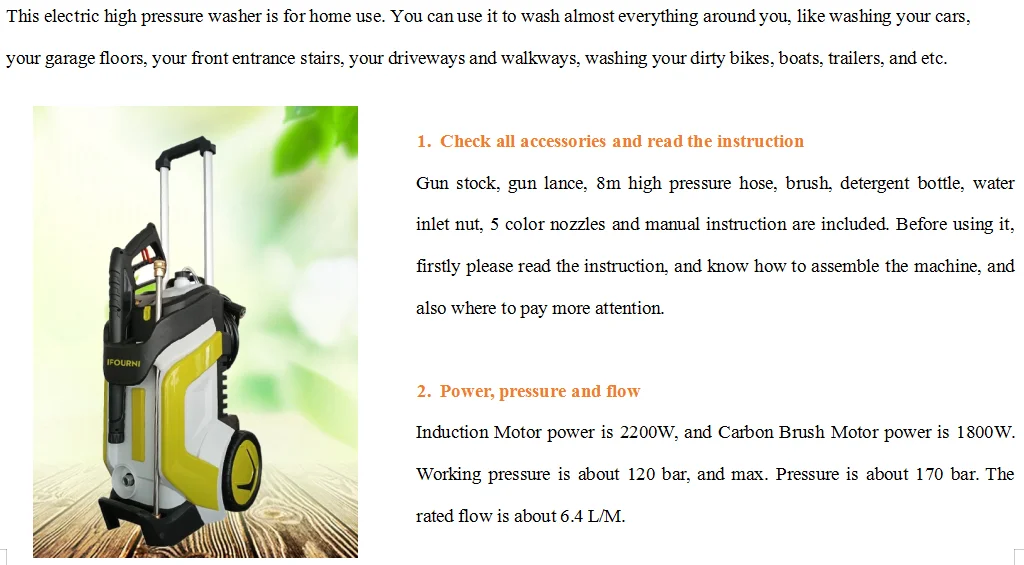 This electric high pressure washer is for home use. You can use it to wash almost everything around you, like washing your cars, your garage floors, your front entrance stairs, your driveways and walkways, washing your dirty bikes, boats, trailers, and etc.

IFOURNI

1. Check all accessories and read the instruction

Gun stock, gun lance, 8m high pressure hose, brush, detergent bottle, water inlet nut, 5 color nozzles and manual instruction are included. Before using it, firstly please read the instruction, and know how to assemble the machine, and also where to pay more attention.

2. Power, pressure and flow

Induction Motor power is 2200W, and Carbon Brush Motor power is 1800W. Working pressure is about 120 bar, and max. Pressure is about 170 bar. The rated flow is about 6.4 L/M.